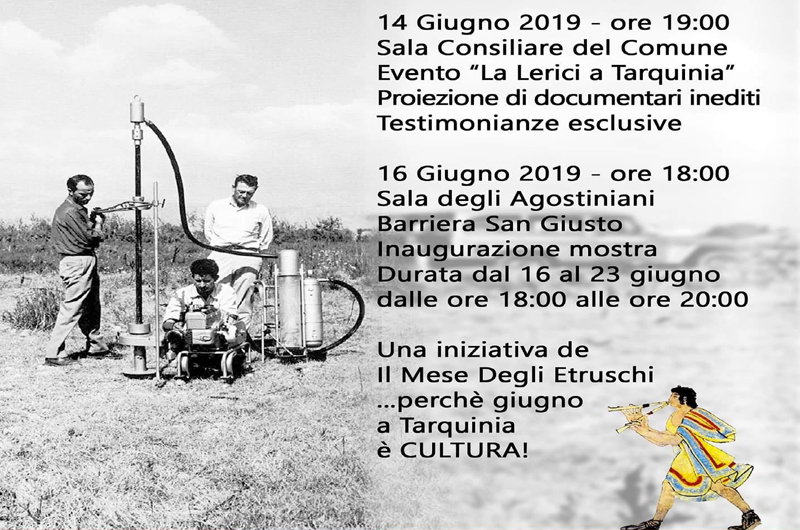 14 Giugno 2019 - ore 19:00
Sala Consiliare del Comune
Evento "La Lerici a Tarquinia"
Proiezione di documentari inediti
Testimonianze esclusive

16 Giugno 2019 - ore 18:00
Sala degli Agostiniani
Barriera San Giusto
Inaugurazione mostra
Durata dal 16 al 23 giugno
dalle ore 18:00 alle ore 20:00

Una iniziativa de
Il Mese Degli Etruschi
...perchè giugno
a Tarquinia
è CULTURA!